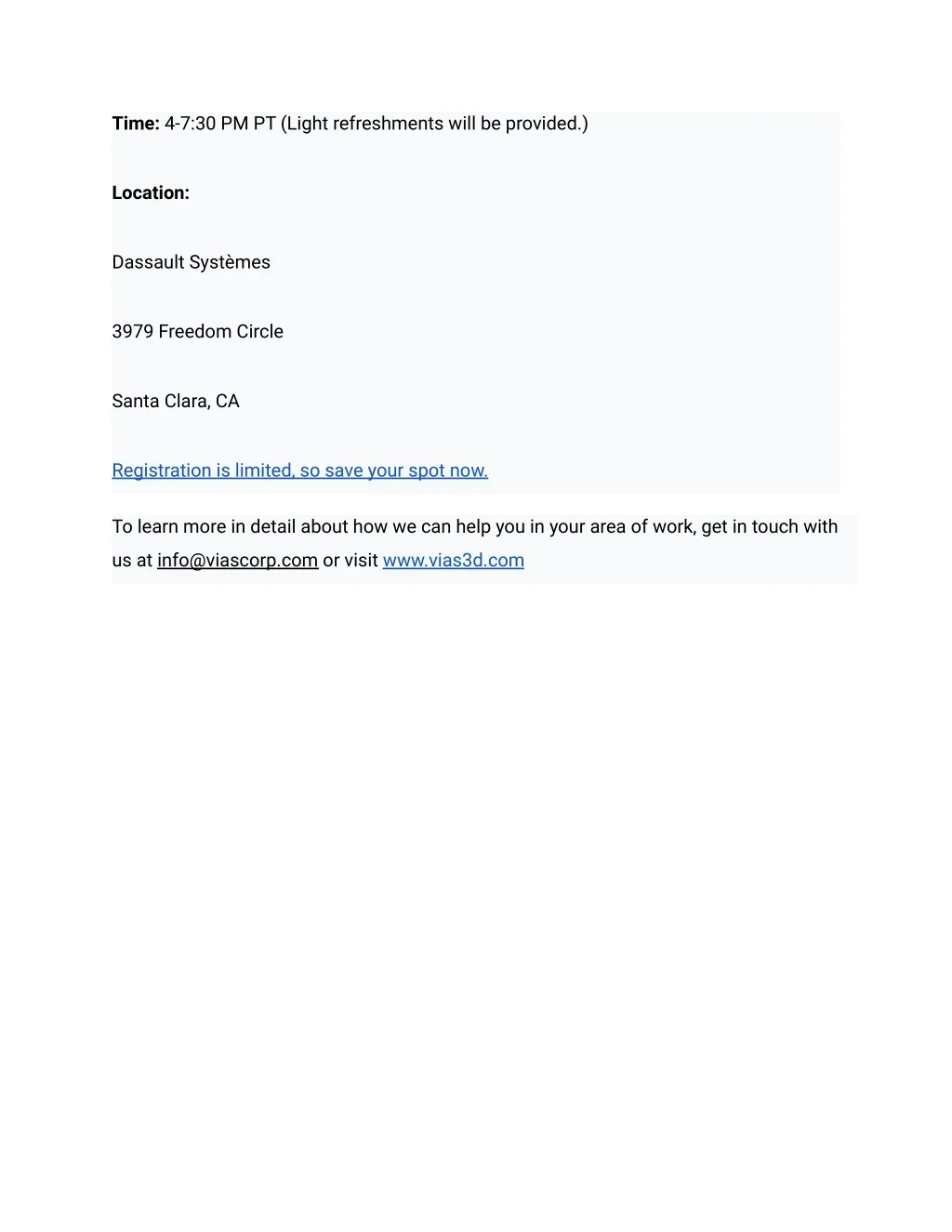 Time: 4-7:30 PM PT (Light refreshments will be provided.)

Location:

Dassault Systèmes

3979 Freedom Circle

Santa Clara, CA

Registration is limited, so save your spot now.

To learn more in detail about how we can help you in your area of work, get in touch with us at info@viascorp.com or visit www.vias3d.com